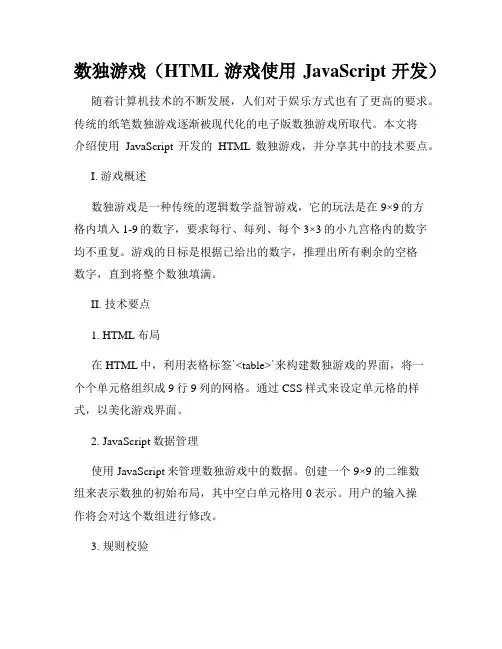 数独游戏（HTML 游戏使用 JavaScript 开发）

随着计算机技术的不断发展，人们对于娱乐方式也有了更高的要求。传统的纸笔数独游戏逐渐被现代化的电子版数独游戏所取代。本文将介绍使用 JavaScript 开发的 HTML 数独游戏，并分享其中的技术要点。

I. 游戏概述

数独游戏是一种传统的逻辑数学益智游戏，它的玩法是在 9×9 的方格内填入 1-9 的数字，要求每行、每列、每个 3×3 的小九宫格内的数字均不重复。游戏的目标是根据已给出的数字，推理出所有剩余的空格数字，直到将整个数独填满。

II. 技术要点

1. HTML 布局

在 HTML 中，利用表格标签`<table>`来构建数独游戏的界面，将一个个单元格组织成 9 行 9 列的网格。通过 CSS 样式来设定单元格的样式，以美化游戏界面。

2. JavaScript 数据管理

使用 JavaScript 来管理数独游戏中的数据。创建一个 9×9 的二维数组来表示数独的初始布局，其中空白单元格用 0 表示。用户的输入操作将会对这个数组进行修改。

3. 规则校验